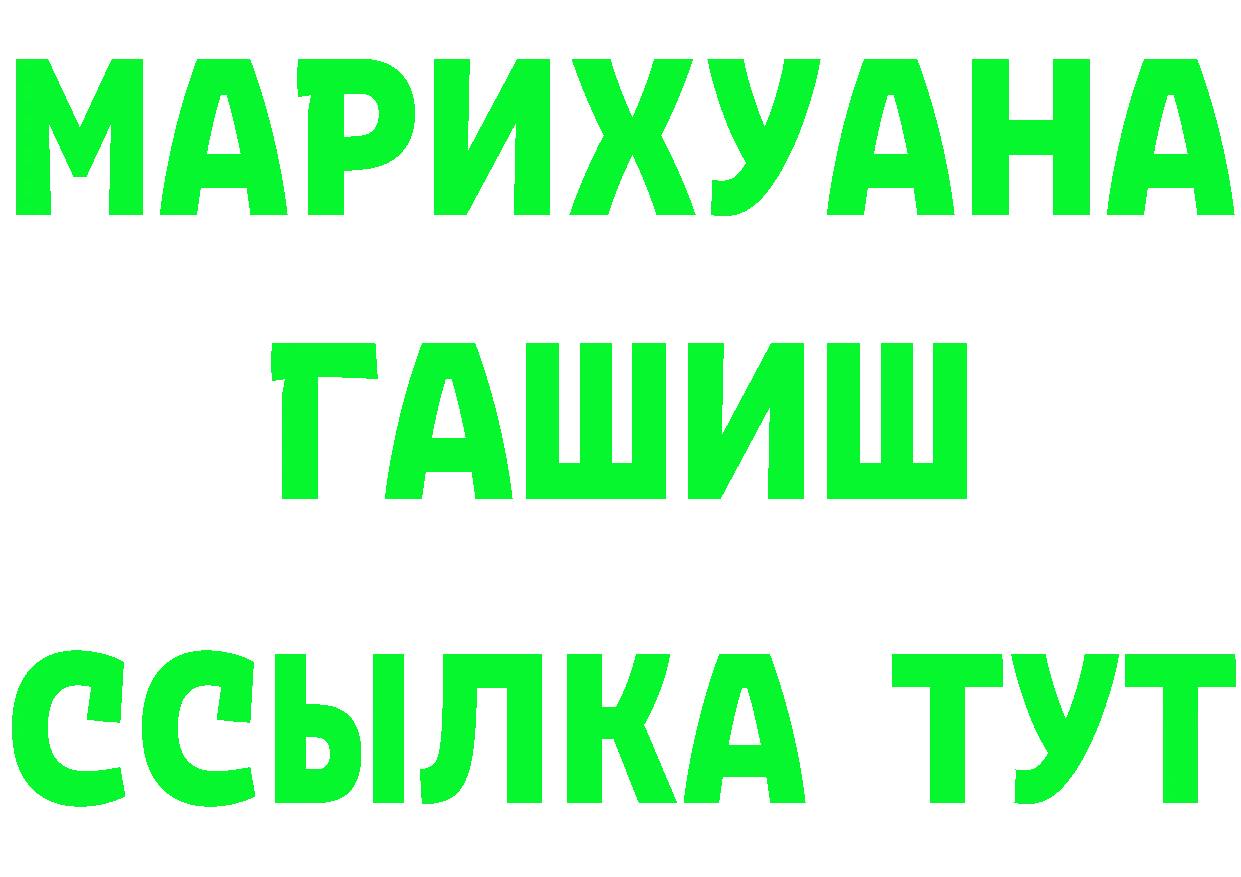 МАРИХУАНА
ГАШИШ
ССЫЛКА ТУТ